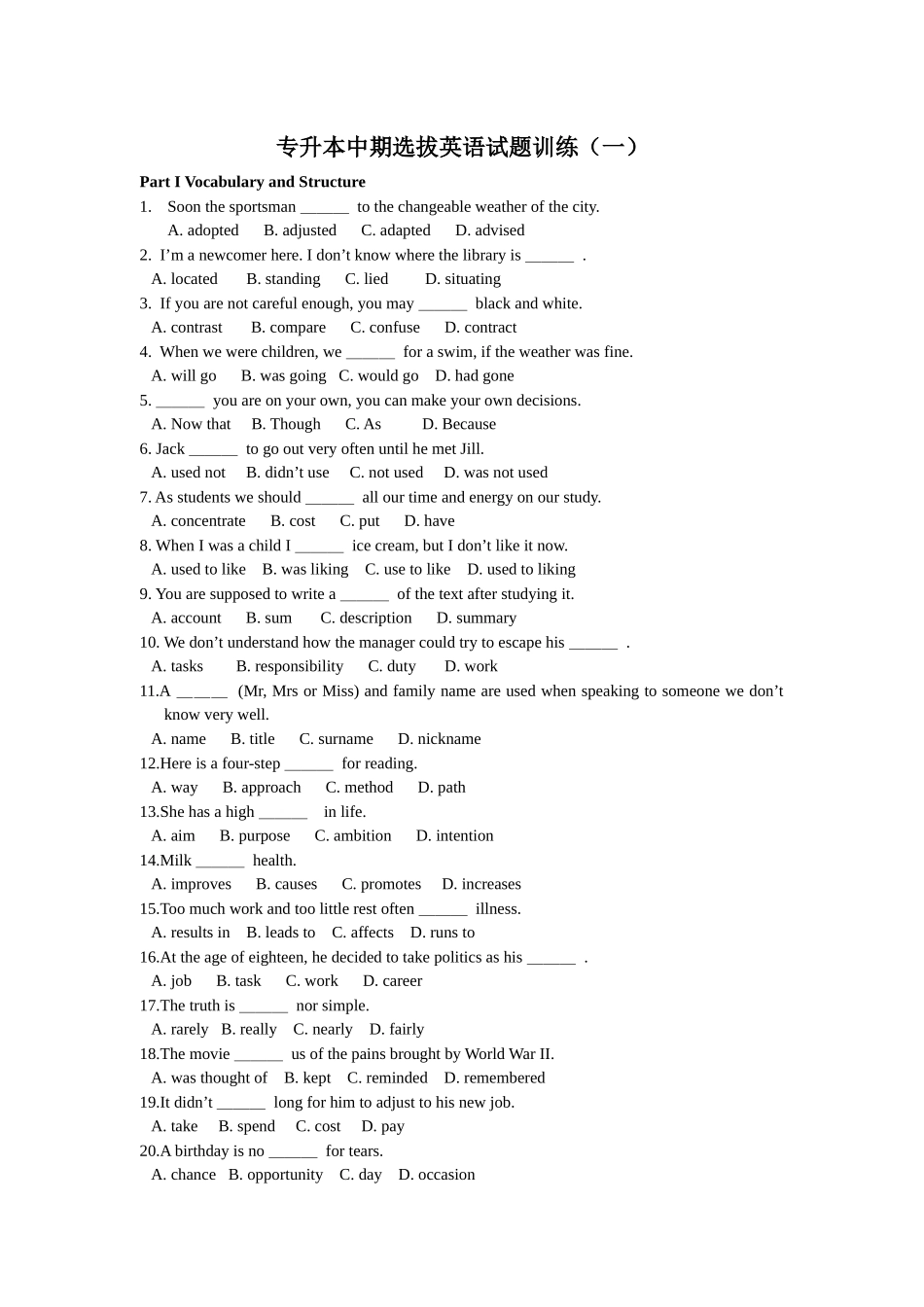 专升本中期选拔英语试题训练（一）

Part I Vocabulary and Structure

1. Soon the sportsman ______ to the changeable weather of the city.
A. adopted B. adjusted C. adapted D. advised

2. I’m a newcomer here. I don’t know where the library is ______ .
A. located B. standing C. lied D. situating

3. If you are not careful enough, you may ______ black and white.
A. contrast B. compare C. confuse D. contract

4. When we were children, we ______ for a swim, if the weather was fine.
A. will go B. was going C. would go D. had gone

5. ______ you are on your own, you can make your own decisions.
A. Now that B. Though C. As D. Because

6. Jack ______ to go out very often until he met Jill.
A. used not B. didn’t use C. not used D. was not used

7. As students we should ______ all our time and energy on our study.
A. concentrate B. cost C. put D. have

8. When I was a child I ______ ice cream, but I don’t like it now.
A. used to like B. was liking C. use to like D. used to liking

9. You are supposed to write a ______ of the text after studying it.
A. account B. sum C. description D. summary

10. We don’t understand how the manager could try to escape his ______ .
A. tasks B. responsibility C. duty D. work

11.A ______ (Mr, Mrs or Miss) and family name are used when speaking to someone we don’t know very well.
A. name B. title C. surname D. nickname

12.Here is a four-step ______ for reading.
A. way B. approach C. method D. path

13.She has a high ______ in life.
A. aim B. purpose C. ambition D. intention

14.Milk ______ health.
A. improves B. causes C. promotes D. increases

15.Too much work and too little rest often ______ illness.
A. results in B. leads to C. affects D. runs to

16.At the age of eighteen, he decided to take politics as his ______ .
A. job B. task C. work D. career

17.The truth is ______ nor simple.
A. rarely B. really C. nearly D. fairly

18.The movie ______ us of the pains brought by World War II.
A. was thought of B. kept C. reminded D. remembered

19.It didn’t ______ long for him to adjust to his new job.
A. take B. spend C. cost D. pay

20.A birthday is no ______ for tears.
A. chance B. opportunity C. day D. occasion